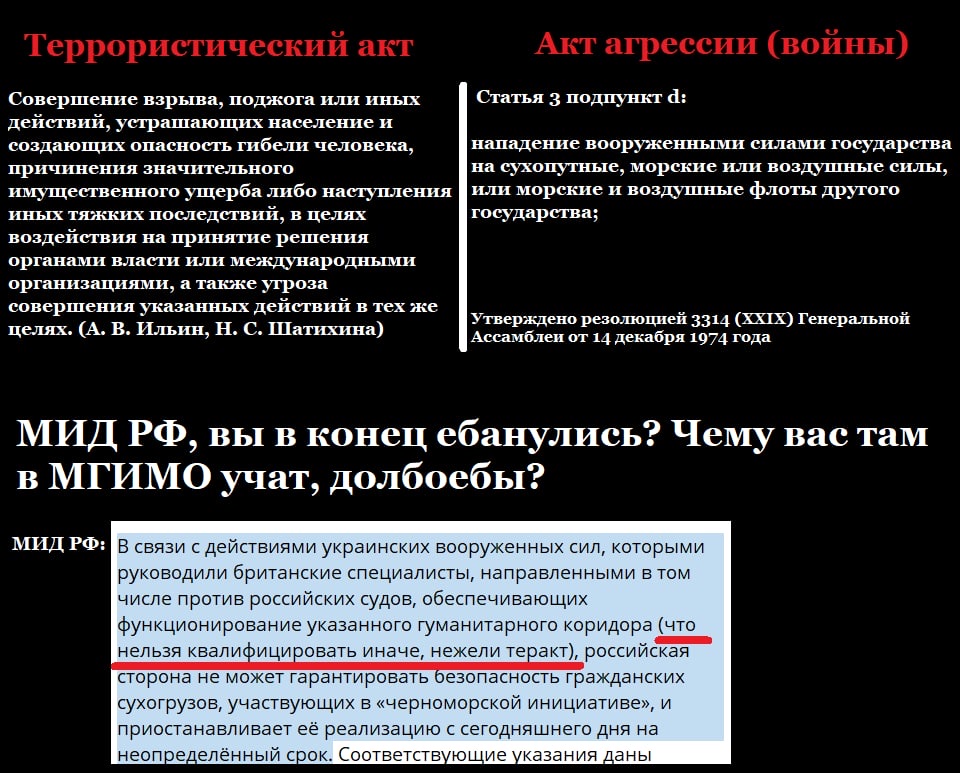 Террористический акт

Совершение взрыва, поджога или иных действий, устрашающих население и создающих опасность гибели человека, причинения значительного имущественного ущерба либо наступления иных тяжких последствий, в целях воздействия на принятие решения органами власти или международными организациями, а также угроза совершения указанных действий в тех же целях. (А. В. Ильин, Н. С. Шатихина)

Акт агрессии (войны)

Статья 3 подпункт d:

нападение вооруженными силами государства на сухопутные, морские или воздушные силы, или морские и воздушные флоты другого государства;

Утверждено резолюцией 3314 (XXIX) Генеральной Ассамблеи от 14 декабря 1974 года

МИД РФ, вы в конец ебанулись? Чему вас там в МГИМО учат, долбоебы?

МИД РФ:

В связи с действиями украинских вооруженных сил, которыми руководили британские специалисты, направленными в том числе против российских судов, обеспечивающих функционирование указанного гуманитарного коридора (что нельзя квалифицировать иначе, нежели теракт), российская сторона не может гарантировать безопасность гражданских сухогрузов, участвующих в «черноморской инициативе», и приостанавливает её реализацию с сегодняшнего дня на неопределённый срок. Соответствующие указания даны